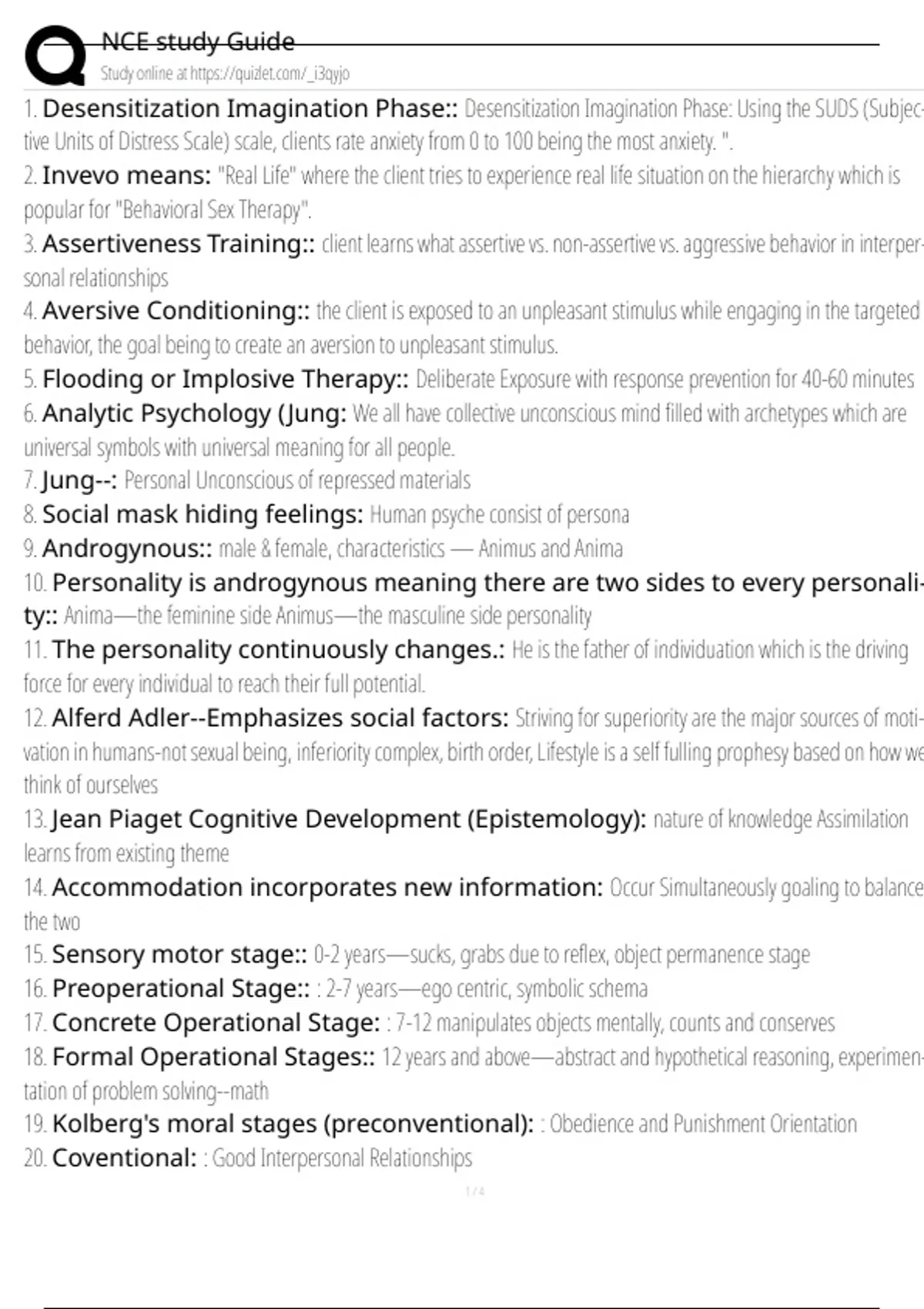 NCE study Guide
Study online at https://quizlet.com/_i3qyjo

1. Desensitization Imagination Phase:: Desensitization Imagination Phase: Using the SUDS (Subjective Units of Distress Scale) scale, clients rate anxiety from 0 to 100 being the most anxiety. ".

2. Invevo means: "Real Life" where the client tries to experience real life situation on the hierarchy which is popular for "Behavioral Sex Therapy".

3. Assertiveness Training:: client learns what assertive vs. non-assertive vs. aggressive behavior in interpersonal relationships

4. Aversive Conditioning:: the client is exposed to an unpleasant stimulus while engaging in the targeted behavior, the goal being to create an aversion to unpleasant stimulus.

5. Flooding or Implosive Therapy:: Deliberate Exposure with response prevention for 40-60 minutes

6. Analytic Psychology (Jung: We all have collective unconscious mind filled with archetypes which are universal symbols with universal meaning for all people.

7. Jung--: Personal Unconscious of repressed materials

8. Social mask hiding feelings: Human psyche consist of persona

9. Androgynous:: male & female, characteristics — Animus and Anima

10. Personality is androgynous meaning there are two sides to every personality:: Anima—the feminine side Animus—the masculine side personality

11. The personality continuously changes.: He is the father of individuation which is the driving force for every individual to reach their full potential.

12. Alferd Adler--Emphasizes social factors: Striving for superiority are the major sources of motivation in humans-not sexual being, inferiority complex, birth order, Lifestyle is a self fulling prophesy based on how we think of ourselves

13. Jean Piaget Cognitive Development (Epistemology): nature of knowledge Assimilation learns from existing theme

14. Accommodation incorporates new information: Occur Simultaneously goaling to balance the two

15. Sensory motor stage:: 0-2 years—sucks, grabs due to reflex, object permanence stage

16. Preoperational Stage:: : 2-7 years—ego centric, symbolic schema

17. Concrete Operational Stage: : 7-12 manipulates objects mentally, counts and conserves

18. Formal Operational Stages:: 12 years and above—abstract and hypothetical reasoning, experimentation of problem solving--math

19. Kolberg's moral stages (preconventional): : Obedience and Punishment Orientation

20. Coventional: : Good Interpersonal Relationships

1 / 4